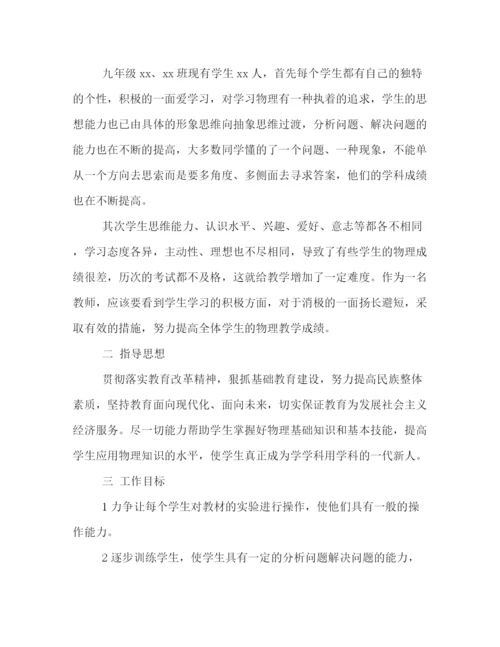 九年级 xx、xx 班现有学生 xx 人，首先每个学生都有自己的独特的个性，积极的一面爱学习，对学习物理有一种执着的追求，学生的思想能力也已由具体的形象思维向抽象思维过渡，分析问题、解决问题的能力也在不断的提高，大多数同学懂的了一个问题、一种现象，不能单从一个方向去思索而是要多角度、多侧面去寻求答案，他们的学科成绩也在不断提高。

其次学生思维能力、认识水平、兴趣、爱好、意志等都各不相同，学习态度各异，主动性、理想也不尽相同，导致了有些学生的物理成绩很差，历次的考试都不及格，这就给教学增加了一定难度。作为一名教师，应该要看到学生学习的积极方面，对于消极的一面扬长避短，采取有效的措施，努力提高全体学生的物理教学成绩。

二 指导思想

贯彻落实教育改革精神，狠抓基础教育建设，努力提高民族整体素质，坚持教育面向现代化、面向未来，切实保证教育为发展社会主义经济服务。尽一切能力帮助学生掌握好物理基础知识和基本技能，提高学生应用物理知识的水平，使学生真正成为学学科用学科的一代新人。

三 工作目标

1 力争让每个学生对教材的实验进行操作，使他们具有一般的操作能力。

2 逐步训练学生，使学生具有一定的分析问题解决问题的能力，